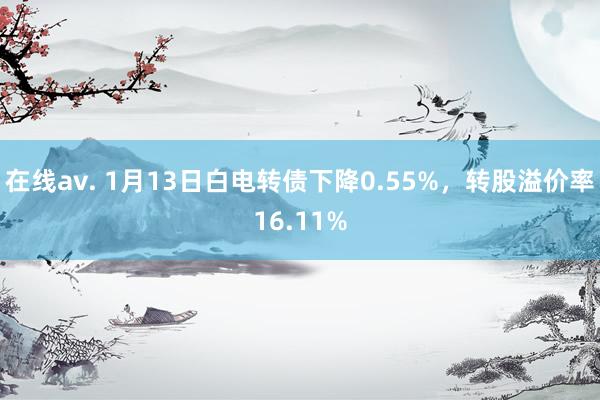 在线av. 1月13日白电转债下降0.55%，转股溢价率16.11%